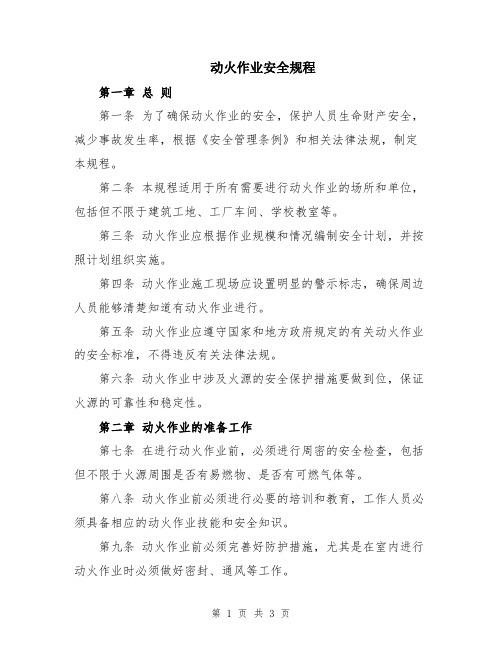 动火作业安全规程

第一章 总 则

第一条 为了确保动火作业的安全，保护人员生命财产安全，减少事故发生率，根据《安全管理条例》和相关法律法规，制定本规程。

第二条 本规程适用于所有需要进行动火作业的场所和单位，包括但不限于建筑工地、工厂车间、学校教室等。

第三条 动火作业应根据作业规模和情况编制安全计划，并按照计划组织实施。

第四条 动火作业施工现场应设置明显的警示标志，确保周边人员能够清楚知道有动火作业进行。

第五条 动火作业应遵守国家和地方政府规定的有关动火作业的安全标准，不得违反有关法律法规。

第六条 动火作业中涉及火源的安全保护措施要做到位，保证火源的可靠性和稳定性。

第二章 动火作业的准备工作

第七条 在进行动火作业前，必须进行周密的安全检查，包括但不限于火源周围是否有易燃物、是否有可燃气体等。

第八条 动火作业前必须进行必要的培训和教育，工作人员必须具备相应的动火作业技能和安全知识。

第九条 动火作业前必须完善好防护措施，尤其是在室内进行动火作业时必须做好密封、通风等工作。

第 1 页 共 3 页